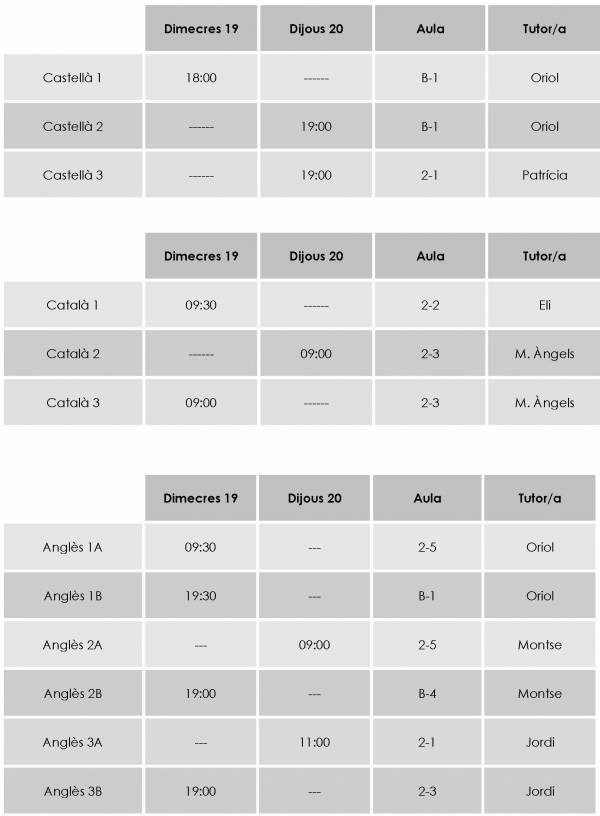 |  | Dimecres 19 | Dijous 20 | Aula | Tutor/a |
|---|---|---|---|---|
| Castellà 1 | 18:00 | ------ | B-1 | Oriol |
| Castellà 2 | ------ | 19:00 | B-1 | Oriol |
| Castellà 3 | ------ | 19:00 | 2-1 | Patrícia |

|  | Dimecres 19 | Dijous 20 | Aula | Tutor/a |
|---|---|---|---|---|
| Català 1 | 09:30 | ------ | 2-2 | Eli |
| Català 2 | ------ | 09:00 | 2-3 | M. Àngels |
| Català 3 | 09:00 | ------ | 2-3 | M. Àngels |

|  | Dimecres 19 | Dijous 20 | Aula | Tutor/a |
|---|---|---|---|---|
| Anglès 1A | 09:30 | --- | 2-5 | Oriol |
| Anglès 1B | 19:30 | --- | B-1 | Oriol |
| Anglès 2A | --- | 09:00 | 2-5 | Montse |
| Anglès 2B | 19:00 | --- | B-4 | Montse |
| Anglès 3A | --- | 11:00 | 2-1 | Jordi |
| Anglès 3B | 19:00 | --- | 2-3 | Jordi |